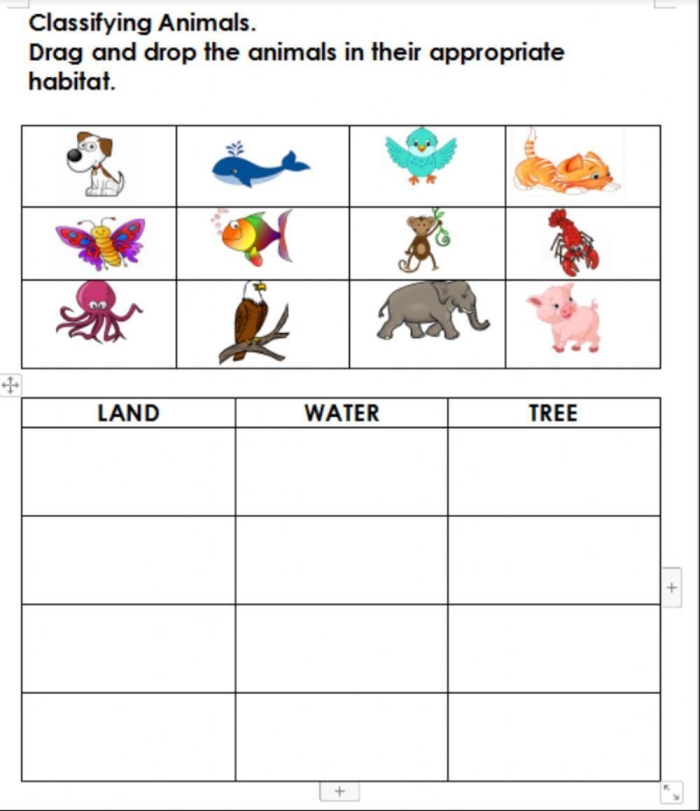 Classifying Animals.
Drag and drop the animals in their appropriate habitat.

| LAND | WATER | TREE |
|---|---|---|
| | | |
| | | |
| | | |
| | | |

+

+